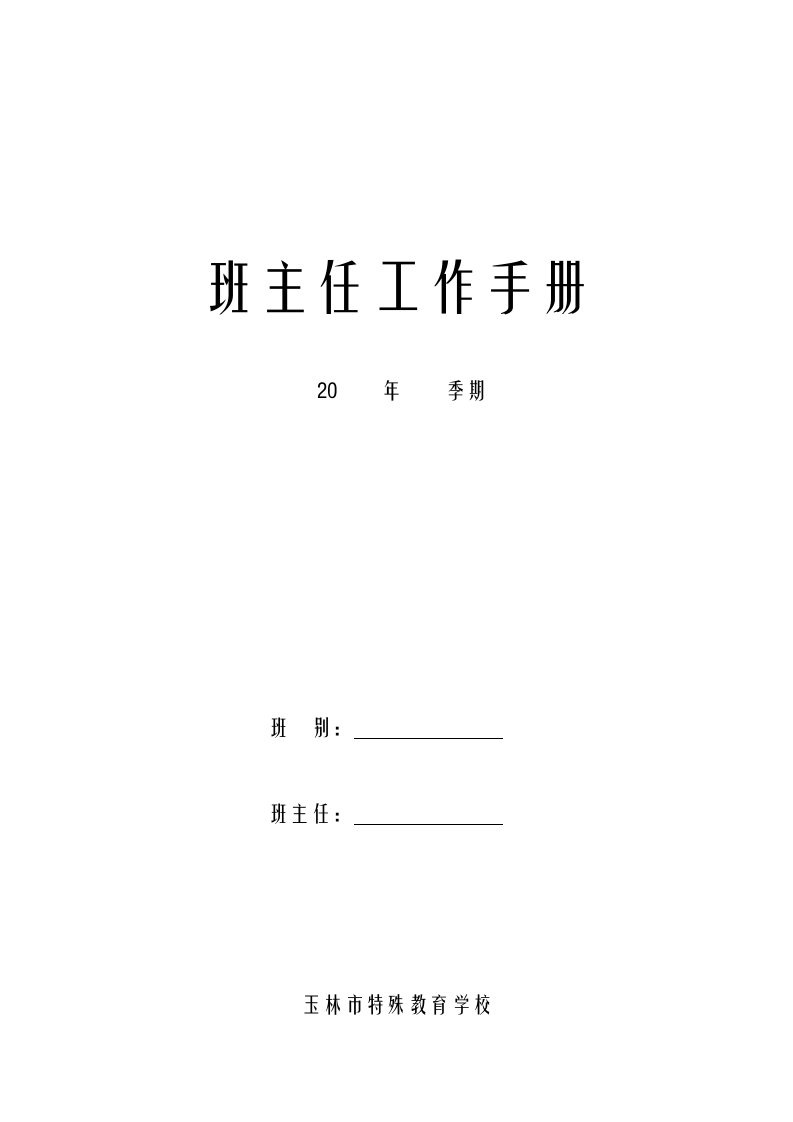 班主任工作手册

20 年 季期

班 别：

班主任：

玉林市特殊教育学校